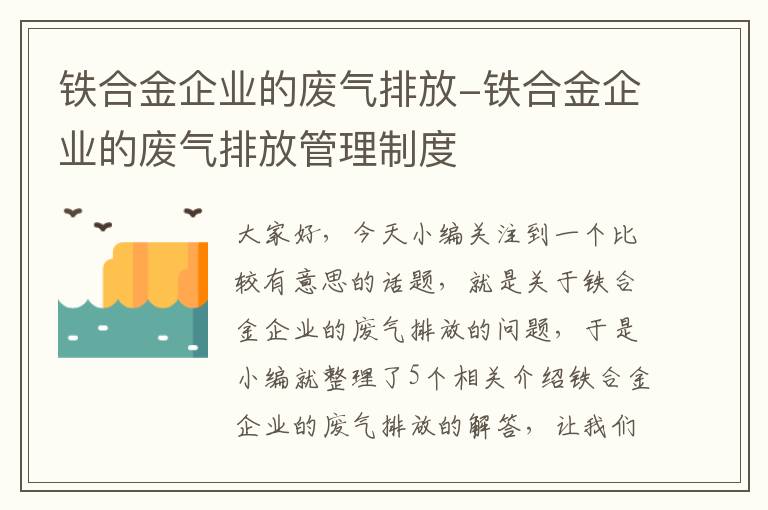 铁合金企业的废气排放-铁合金企业的废气排放管理制度

大家好，今天小编关注到一个比较有意思的话题，就是关于铁合金企业的废气排放的问题，于是小编就整理了5个相关介绍铁合金企业的废气排放的解答，让我们